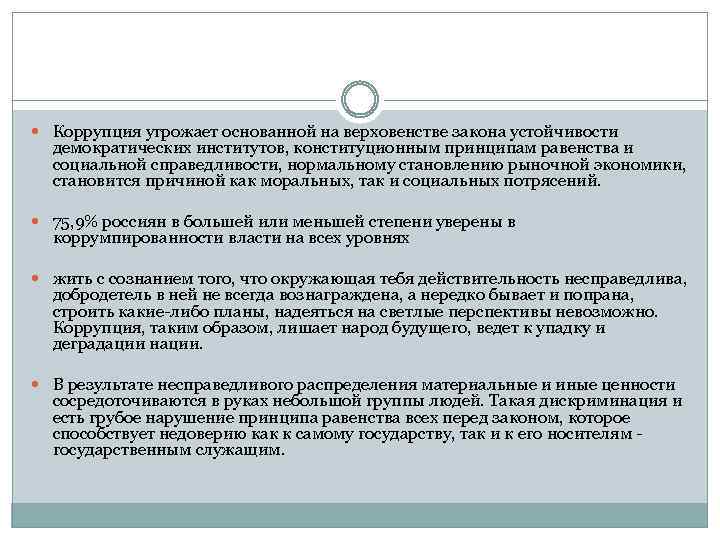 Коррупция угрожает основанной на верховенстве закона устойчивости демократических институтов, конституционным принципам равенства и социальной справедливости, нормальному становлению рыночной экономики, становится причиной как моральных, так и социальных потрясений.

75,9% россиян в большей или меньшей степени уверены в коррумпированности власти на всех уровнях

жить с сознанием того, что окружающая тебя действительность несправедлива, добродетель в ней не всегда вознаграждена, а нередко бывает и попрана, строить какие-либо планы, надеяться на светлые перспективы невозможно. Коррупция, таким образом, лишает народ будущего, ведет к упадку и деградации нации.

В результате несправедливого распределения материальные и иные ценности сосредоточиваются в руках небольшой группы людей. Такая дискриминация и есть грубое нарушение принципа равенства всех перед законом, которое способствует недоверию как к самому государству, так и к его носителям - государственным служащим.